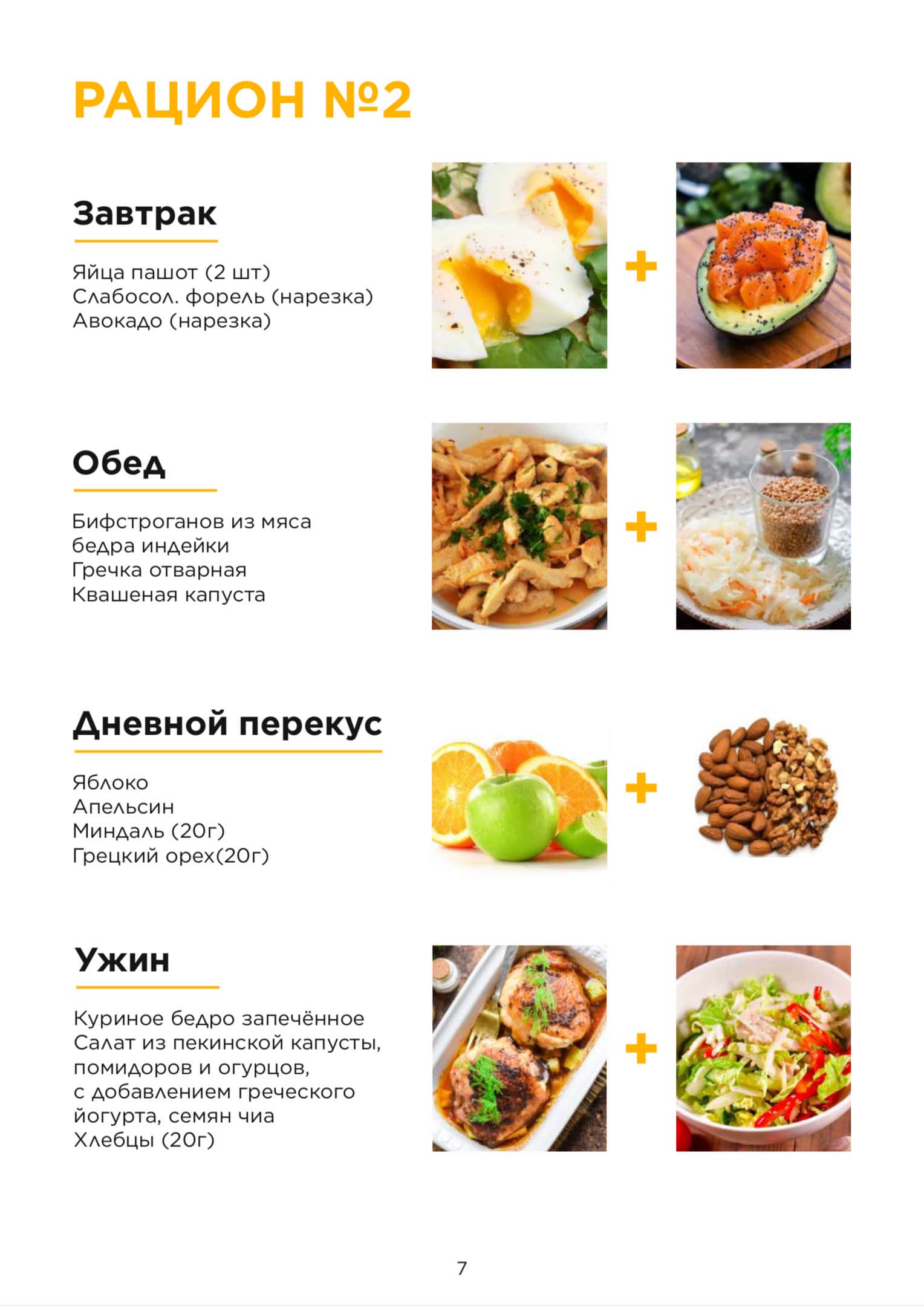 РАЦИОН №2

Завтрак

Яйца пашот (2 шт)
Слабосол. форель (нарезка)
Авокадо (нарезка)

+

Обед

Бифстроганов из мяса
бедра индейки
Гречка отварная
Квашеная капуста

+

Дневной перекус

Яблоко
Апельсин
Миндаль (20г)
Грецкий орех(20г)

+

Ужин

Куриное бедро запечённое
Салат из пекинской капусты,
помидоров и огурцов,
с добавлением греческого
йогурта, семян чиа
Хлебцы (20г)

+

7